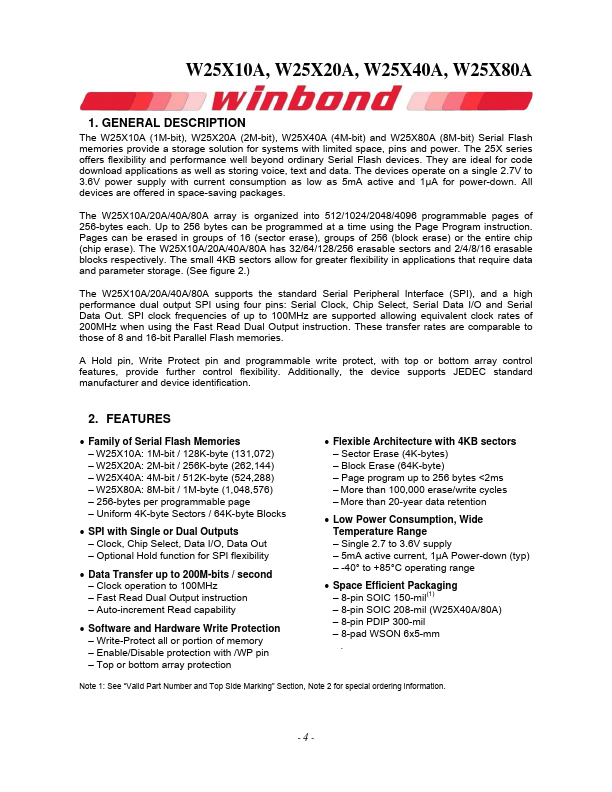 W25X10A, W25X20A, W25X40A, W25X80A

winbond

1. GENERAL DESCRIPTION

The W25X10A (1M-bit), W25X20A (2M-bit), W25X40A (4M-bit) and W25X80A (8M-bit) Serial Flash memories provide a storage solution for systems with limited space, pins and power. The 25X series offers flexibility and performance well beyond ordinary Serial Flash devices. They are ideal for code download applications as well as storing voice, text and data. The devices operate on a single 2.7V to 3.6V power supply with current consumption as low as 5mA active and 1µA for power-down. All devices are offered in space-saving packages.

The W25X10A/20A/40A/80A array is organized into 512/1024/2048/4096 programmable pages of 256-bytes each. Up to 256 bytes can be programmed at a time using the Page Program instruction. Pages can be erased in groups of 16 (sector erase), groups of 256 (block erase) or the entire chip (chip erase). The W25X10A/20A/40A/80A has 32/64/128/256 erasable sectors and 2/4/8/16 erasable blocks respectively. The small 4KB sectors allow for greater flexibility in applications that require data and parameter storage. (See figure 2.)

The W25X10A/20A/40A/80A supports the standard Serial Peripheral Interface (SPI), and a high performance dual output SPI using four pins: Serial Clock, Chip Select, Serial Data I/O and Serial Data Out. SPI clock frequencies of up to 100MHz are supported allowing equivalent clock rates of 200MHz when using the Fast Read Dual Output instruction. These transfer rates are comparable to those of 8 and 16-bit Parallel Flash memories.

A Hold pin, Write Protect pin and programmable write protect, with top or bottom array control features, provide further control flexibility. Additionally, the device supports JEDEC standard manufacturer and device identification.

2. FEATURES

• Family of Serial Flash Memories
– W25X10A: 1M-bit / 128K-byte (131,072)
– W25X20A: 2M-bit / 256K-byte (262,144)
– W25X40A: 4M-bit / 512K-byte (524,288)
– W25X80A: 8M-bit / 1M-byte (1,048,576)
– 256-bytes per programmable page
– Uniform 4K-byte Sectors / 64K-byte Blocks

• SPI with Single or Dual Outputs
– Clock, Chip Select, Data I/O, Data Out
– Optional Hold function for SPI flexibility

• Data Transfer up to 200M-bits / second
– Clock operation to 100MHz
– Fast Read Dual Output instruction
– Auto-increment Read capability

• Software and Hardware Write Protection
– Write-Protect all or portion of memory
– Enable/Disable protection with /WP pin
– Top or bottom array protection

• Flexible Architecture with 4KB sectors
– Sector Erase (4K-bytes)
– Block Erase (64K-byte)
– Page program up to 256 bytes <2ms
– More than 100,000 erase/write cycles
– More than 20-year data retention

• Low Power Consumption, Wide Temperature Range
– Single 2.7 to 3.6V supply
– 5mA active current, 1µA Power-down (typ)
– -40° to +85°C operating range

• Space Efficient Packaging
– 8-pin SOIC 150-mil$^{(1)}$
– 8-pin SOIC 208-mil (W25X40A/80A)
– 8-pin PDIP 300-mil
– 8-pad WSON 6x5-mm

Note 1: See "Valid Part Number and Top Side Marking" Section, Note 2 for special ordering information.

- 4 -